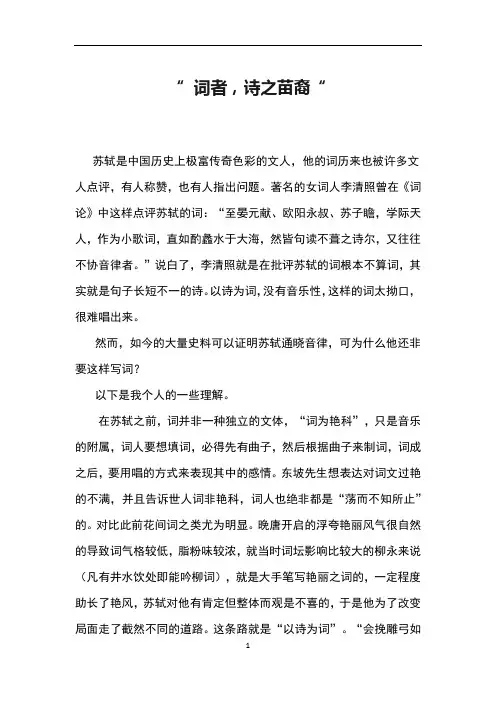 “ 词者，诗之苗裔 “

苏轼是中国历史上极富传奇色彩的文人，他的词历来也被许多文人点评，有人称赞，也有人指出问题。著名的女词人李清照曾在《词论》中这样点评苏轼的词：“至晏元献、欧阳永叔、苏子瞻，学际天人，作为小歌词，直如酌蠡水于大海，然皆句读不葺之诗尔，又往往不协音律者。”说白了，李清照就是在批评苏轼的词根本不算词，其实就是句子长短不一的诗。以诗为词，没有音乐性，这样的词太拗口，很难唱出来。

然而，如今的大量史料可以证明苏轼通晓音律，可为什么他还非要这样写词？

以下是我个人的一些理解。

在苏轼之前，词并非一种独立的文体，“词为艳科”，只是音乐的附属，词人要想填词，必得先有曲子，然后根据曲子来制词，词成之后，要用唱的方式来表现其中的感情。东坡先生想表达对词文过艳的不满，并且告诉世人词非艳科，词人也绝非都是“荡而不知所止”的。对比此前花间词之类尤为明显。晚唐开启的浮夸艳丽风气很自然的导致词气格较低，脂粉味较浓，就当时词坛影响比较大的柳永来说（凡有井水饮处即能吟柳词），就是大手笔写艳丽之词的，一定程度助长了艳风，苏轼对他有肯定但整体而观是不喜的，于是他为了改变局面走了截然不同的道路。这条路就是“以诗为词”。“会挽雕弓如

1